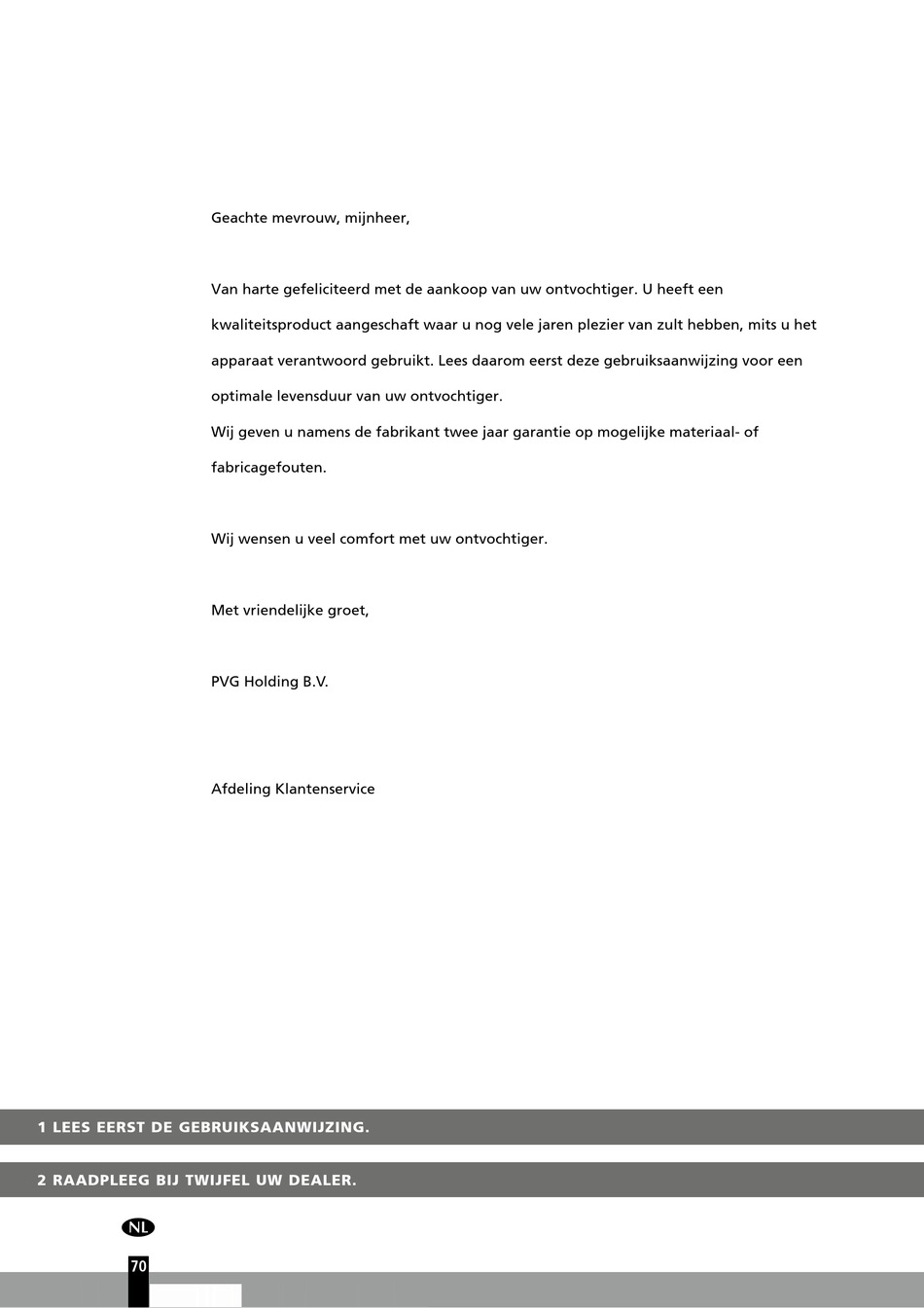 Geachte mevrouw, mijnheer,

Van harte gefeliciteerd met de aankoop van uw ontvochtiger. U heeft een kwaliteitsproduct aangeschaft waar u nog vele jaren plezier van zult hebben, mits u het apparaat verantwoord gebruikt. Lees daarom eerst deze gebruiksaanwijzing voor een optimale levensduur van uw ontvochtiger.
Wij geven u namens de fabrikant twee jaar garantie op mogelijke materiaal- of fabricagefouten.

Wij wensen u veel comfort met uw ontvochtiger.

Met vriendelijke groet,

PVG Holding B.V.

Afdeling Klantenservice

1 LEES EERST DE GEBRUIKSAANWIJZING.

2 RAADPLEEG BIJ TWIJFEL UW DEALER.

NL

70